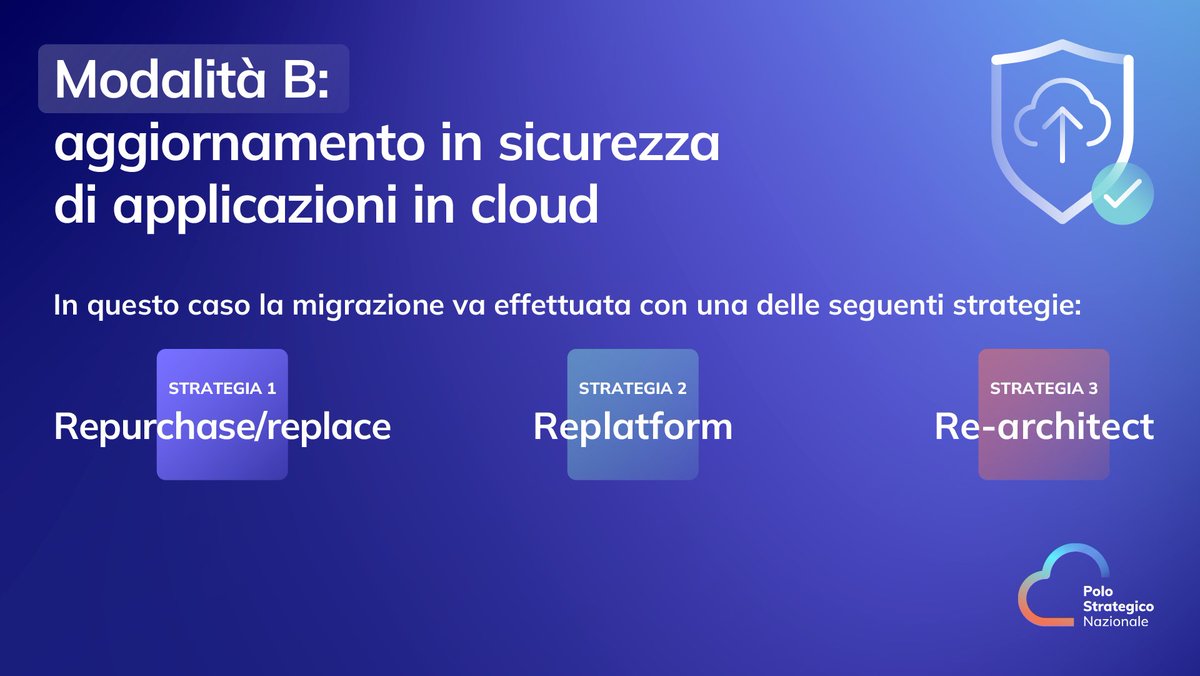 Modalità B:
aggiornamento in sicurezza di applicazioni in cloud

In questo caso la migrazione va effettuata con una delle seguenti strategie:

STRATEGIA 1
Repurchase/replace

STRATEGIA 2
Replatform

STRATEGIA 3
Re-architect

Polo Strategico Nazionale